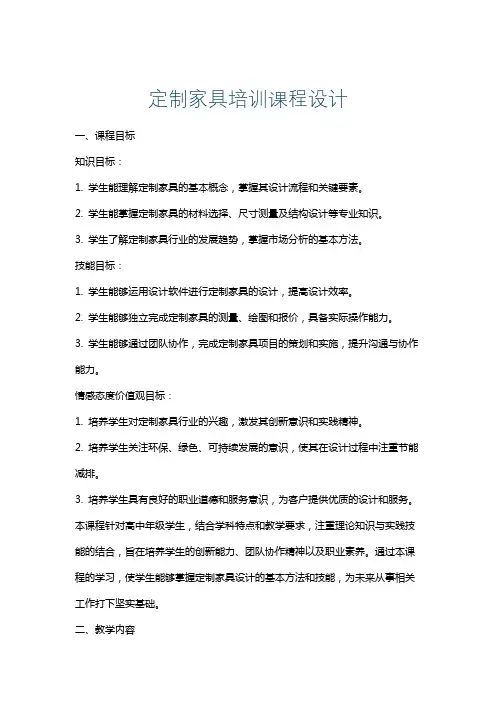 定制家具培训课程设计

一、课程目标

知识目标：

1. 学生能理解定制家具的基本概念，掌握其设计流程和关键要素。

2. 学生能掌握定制家具的材料选择、尺寸测量及结构设计等专业知识。

3. 学生了解定制家具行业的发展趋势，掌握市场分析的基本方法。

技能目标：

1. 学生能够运用设计软件进行定制家具的设计，提高设计效率。

2. 学生能够独立完成定制家具的测量、绘图和报价，具备实际操作能力。

3. 学生能够通过团队协作，完成定制家具项目的策划和实施，提升沟通与协作能力。

情感态度价值观目标：

1. 培养学生对定制家具行业的兴趣，激发其创新意识和实践精神。

2. 培养学生关注环保、绿色、可持续发展的意识，使其在设计过程中注重节能减排。

3. 培养学生具有良好的职业道德和服务意识，为客户提供优质的设计和服务。

本课程针对高中年级学生，结合学科特点和教学要求，注重理论知识与实践技能的结合，旨在培养学生的创新能力、团队协作精神以及职业素养。通过本课程的学习，使学生能够掌握定制家具设计的基本方法和技能，为未来从事相关工作打下坚实基础。

二、教学内容